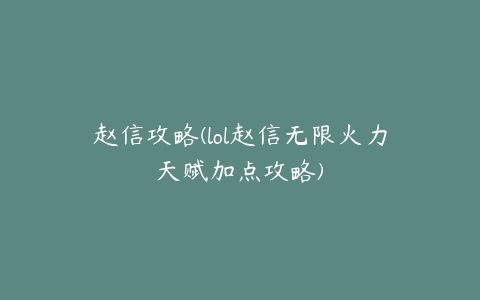 赵信攻略(lol赵信无限火力天赋加点攻略)